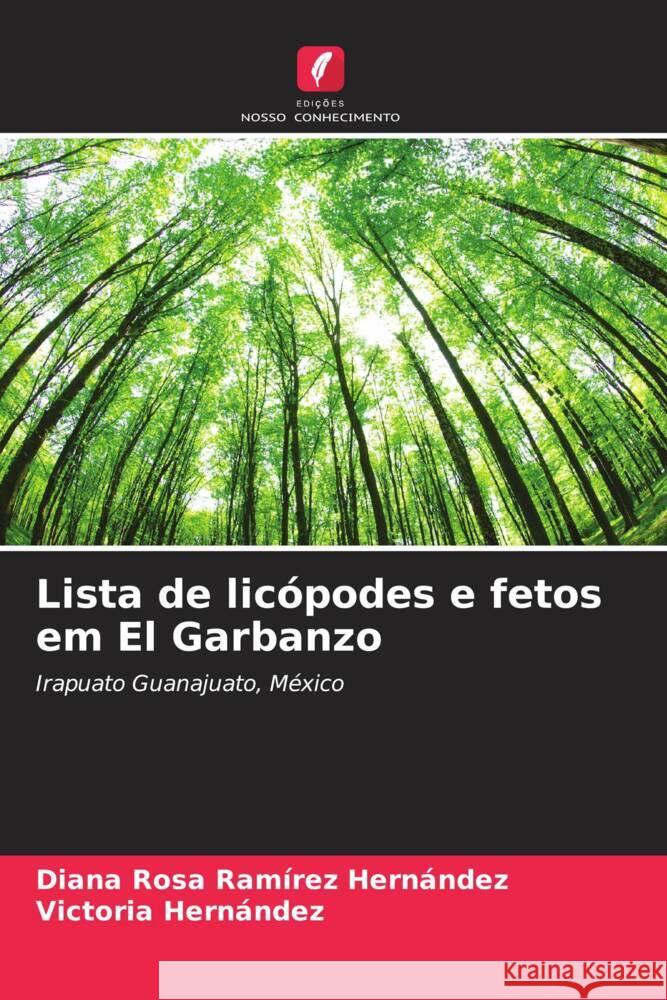 EDIÇÕES
NOSSO CONHECIMENTO

Lista de licópodes e fetos em El Garbanzo

Irapuato Guanajuato, México

Diana Rosa Ramírez Hernández
Victoria Hernández